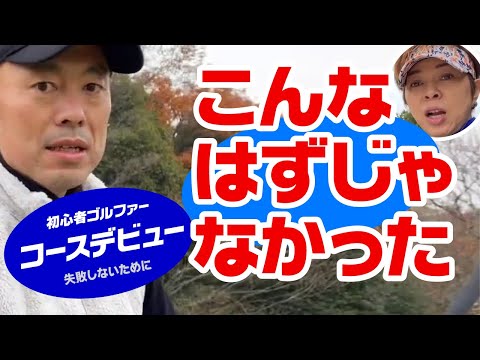 こんな
はずじゃ
なかった

初心者ゴルファー
コースデビュー
失敗しないために